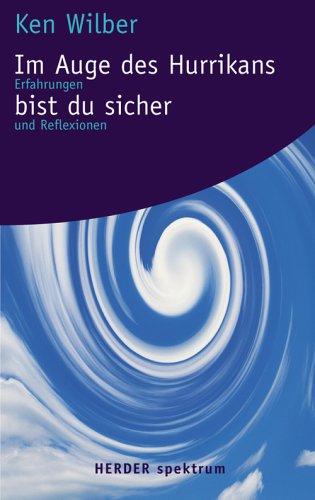 Ken Wilber

Im Auge des Hurrikans
Erfahrungen
bist du sicher
und Reflexionen

HERDER spektrum